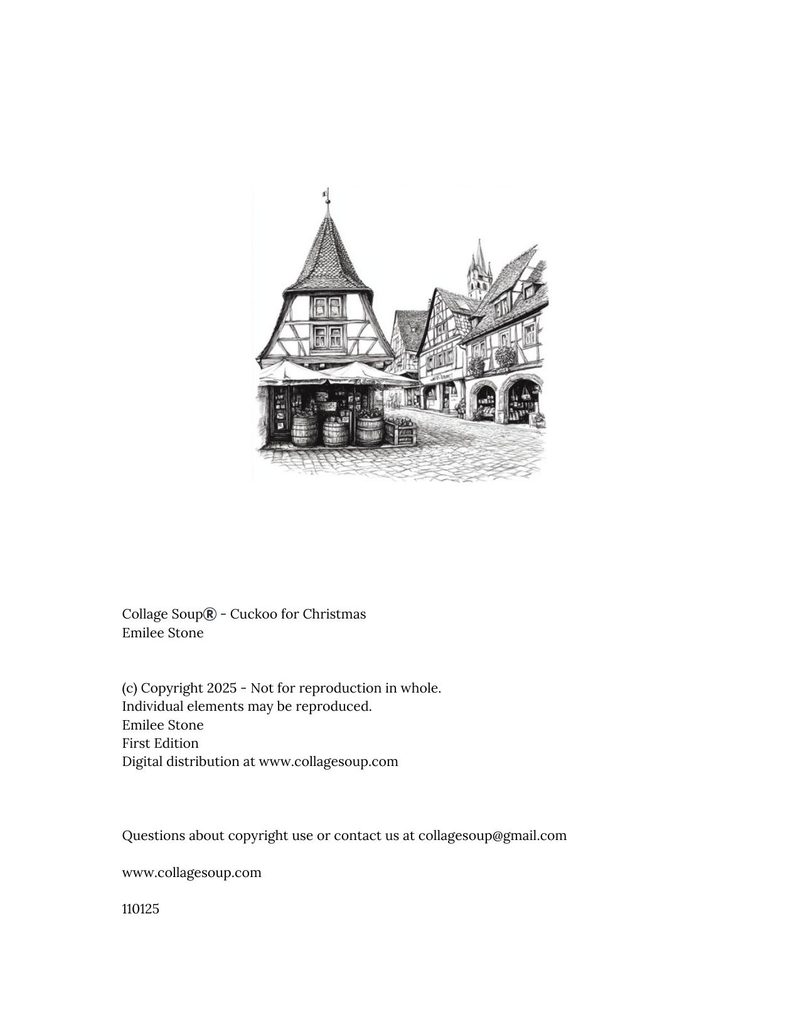 Collage Soup® - Cuckoo for Christmas
Emilee Stone

(c) Copyright 2025 - Not for reproduction in whole.
Individual elements may be reproduced.
Emilee Stone
First Edition
Digital distribution at www.collagesoup.com

Questions about copyright use or contact us at collagesoup@gmail.com

www.collagesoup.com

110125